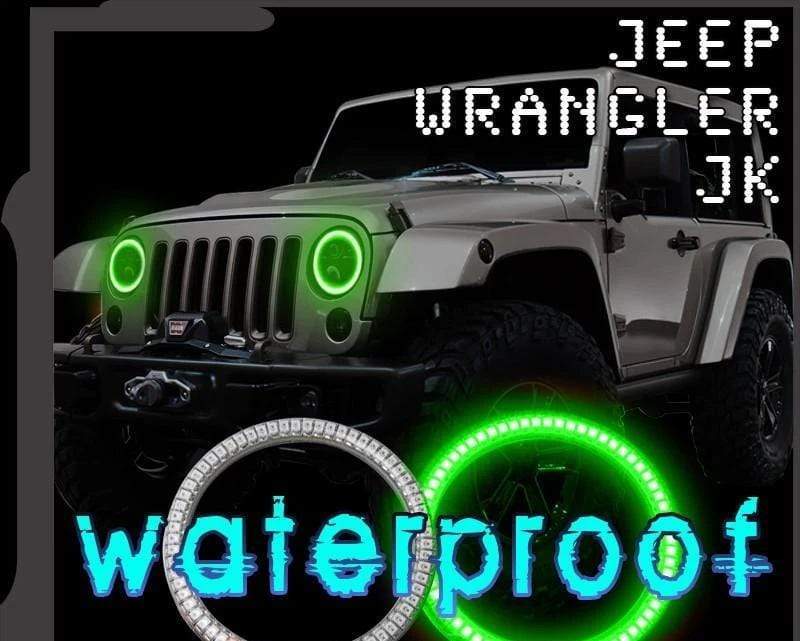 JEEP
WRANGLER
JK

waterproof